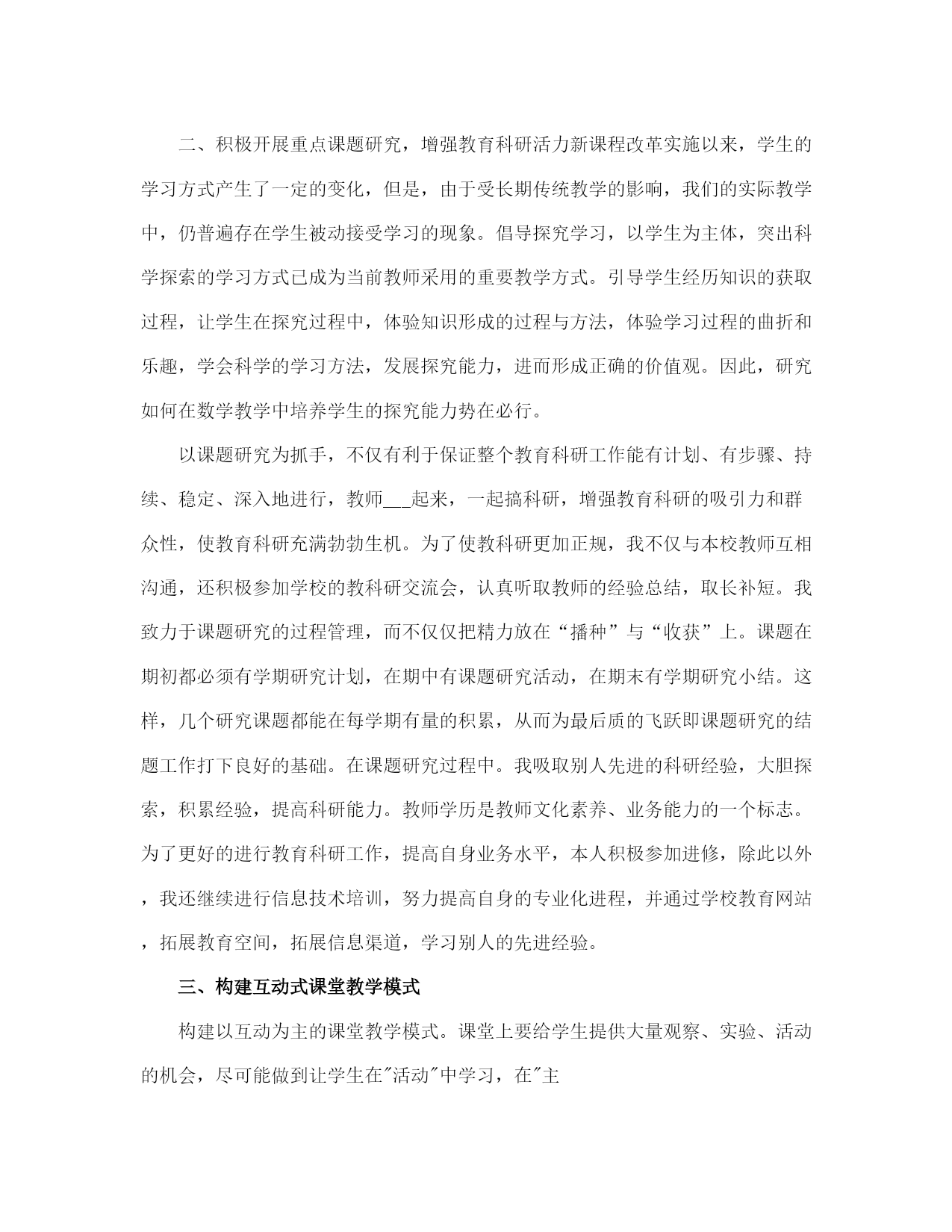 二、积极开展重点课题研究，增强教育科研活力新课程改革实施以来，学生的学习方式产生了一定的变化，但是，由于受长期传统教学的影响，我们的实际教学中，仍普遍存在学生被动接受学习的现象。倡导探究学习，以学生为主体，突出科学探索的学习方式已成为当前教师采用的重要教学方式。引导学生经历知识的获取过程，让学生在探究过程中，体验知识形成的过程与方法，体验学习过程的曲折和乐趣，学会科学的学习方法，发展探究能力，进而形成正确的价值观。因此，研究如何在数学教学中培养学生的探究能力势在必行。

以课题研究为抓手，不仅有利于保证整个教育科研工作能有计划、有步骤、持续、稳定、深入地进行，教师___起来，一起搞科研，增强教育科研的吸引力和群众性，使教育科研充满勃勃生机。为了使教科研更加正规，我不仅与本校教师互相沟通，还积极参加学校的教科研交流会，认真听取教师的经验总结，取长补短。我致力于课题研究的过程管理，而不仅仅把精力放在“播种”与“收获”上。课题在期初都必须有学期研究计划，在期中有课题研究活动，在期末有学期研究小结。这样，几个研究课题都能在每学期有量的积累，从而为最后质的飞跃即课题研究的结题工作打下良好的基础。在课题研究过程中。我吸取别人先进的科研经验，大胆探索，积累经验，提高科研能力。教师学历是教师文化素养、业务能力的一个标志。为了更好的进行教育科研工作，提高自身业务水平，本人积极参加进修，除此以外，我还继续进行信息技术培训，努力提高自身的专业化进程，并通过学校教育网站，拓展教育空间，拓展信息渠道，学习别人的先进经验。

三、构建互动式课堂教学模式

构建以互动为主的课堂教学模式。课堂上要给学生提供大量观察、实验、活动的机会，尽可能做到让学生在"活动"中学习，在"主